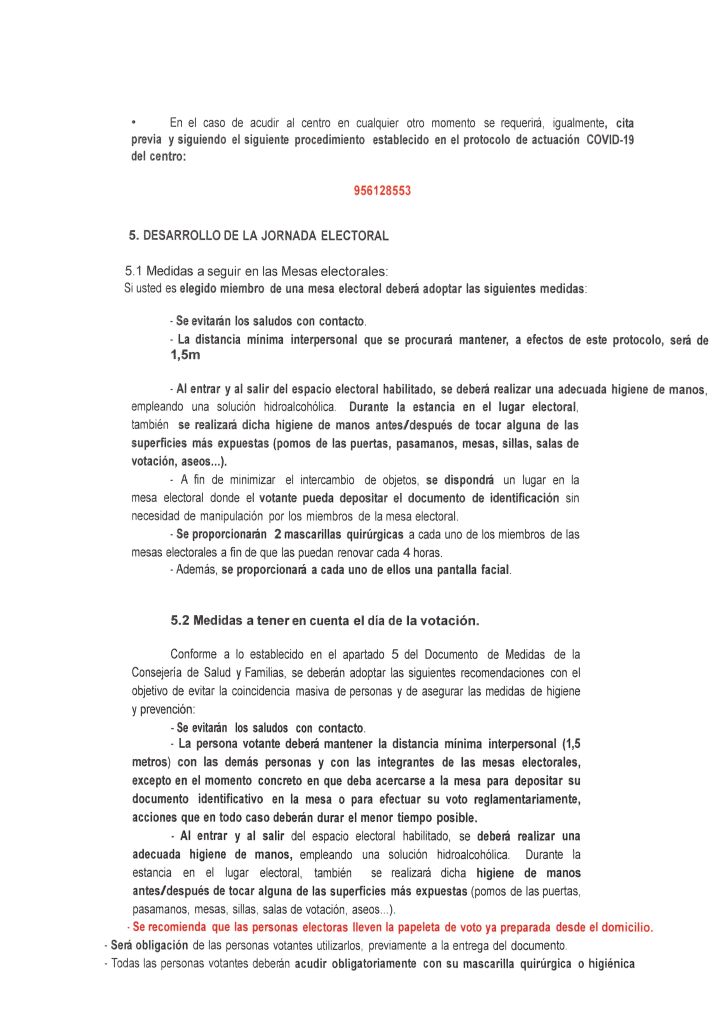 • En el caso de acudir al centro en cualquier otro momento se requerirá, igualmente, cita previa y siguiendo el siguiente procedimiento establecido en el protocolo de actuación COVID-19 del centro:

956128553

5. DESARROLLO DE LA JORNADA ELECTORAL

5.1 Medidas a seguir en las Mesas electorales:
Si usted es elegido miembro de una mesa electoral deberá adoptar las siguientes medidas:

- Se evitarán los saludos con contacto.
- La distancia mínima interpersonal que se procurará mantener, a efectos de este protocolo, será de 1,5m

- Al entrar y al salir del espacio electoral habilitado, se deberá realizar una adecuada higiene de manos, empleando una solución hidroalcohólica. Durante la estancia en el lugar electoral, también se realizará dicha higiene de manos antes/después de tocar alguna de las superficies más expuestas (pomos de las puertas, pasamanos, mesas, sillas, salas de votación, aseos...).
- A fin de minimizar el intercambio de objetos, se dispondrá un lugar en la mesa electoral donde el votante pueda depositar el documento de identificación sin necesidad de manipulación por los miembros de la mesa electoral.
- Se proporcionarán 2 mascarillas quirúrgicas a cada uno de los miembros de las mesas electorales a fin de que las puedan renovar cada 4 horas.
- Además, se proporcionará a cada uno de ellos una pantalla facial.

5.2 Medidas a tener en cuenta el día de la votación.

Conforme a lo establecido en el apartado 5 del Documento de Medidas de la Consejería de Salud y Familias, se deberán adoptar las siguientes recomendaciones con el objetivo de evitar la coincidencia masiva de personas y de asegurar las medidas de higiene y prevención:
- Se evitarán los saludos con contacto.
- La persona votante deberá mantener la distancia mínima interpersonal (1,5 metros) con las demás personas y con las integrantes de las mesas electorales, excepto en el momento concreto en que deba acercarse a la mesa para depositar su documento identificativo en la mesa o para efectuar su voto reglamentariamente, acciones que en todo caso deberán durar el menor tiempo posible.
- Al entrar y al salir del espacio electoral habilitado, se deberá realizar una adecuada higiene de manos, empleando una solución hidroalcohólica. Durante la estancia en el lugar electoral, también se realizará dicha higiene de manos antes/después de tocar alguna de las superficies más expuestas (pomos de las puertas, pasamanos, mesas, sillas, salas de votación, aseos...).
- Se recomienda que las personas electoras lleven la papeleta de voto ya preparada desde el domicilio.
- Será obligación de las personas votantes utilizarlos, previamente a la entrega del documento.
- Todas las personas votantes deberán acudir obligatoriamente con su mascarilla quirúrgica o higiénica